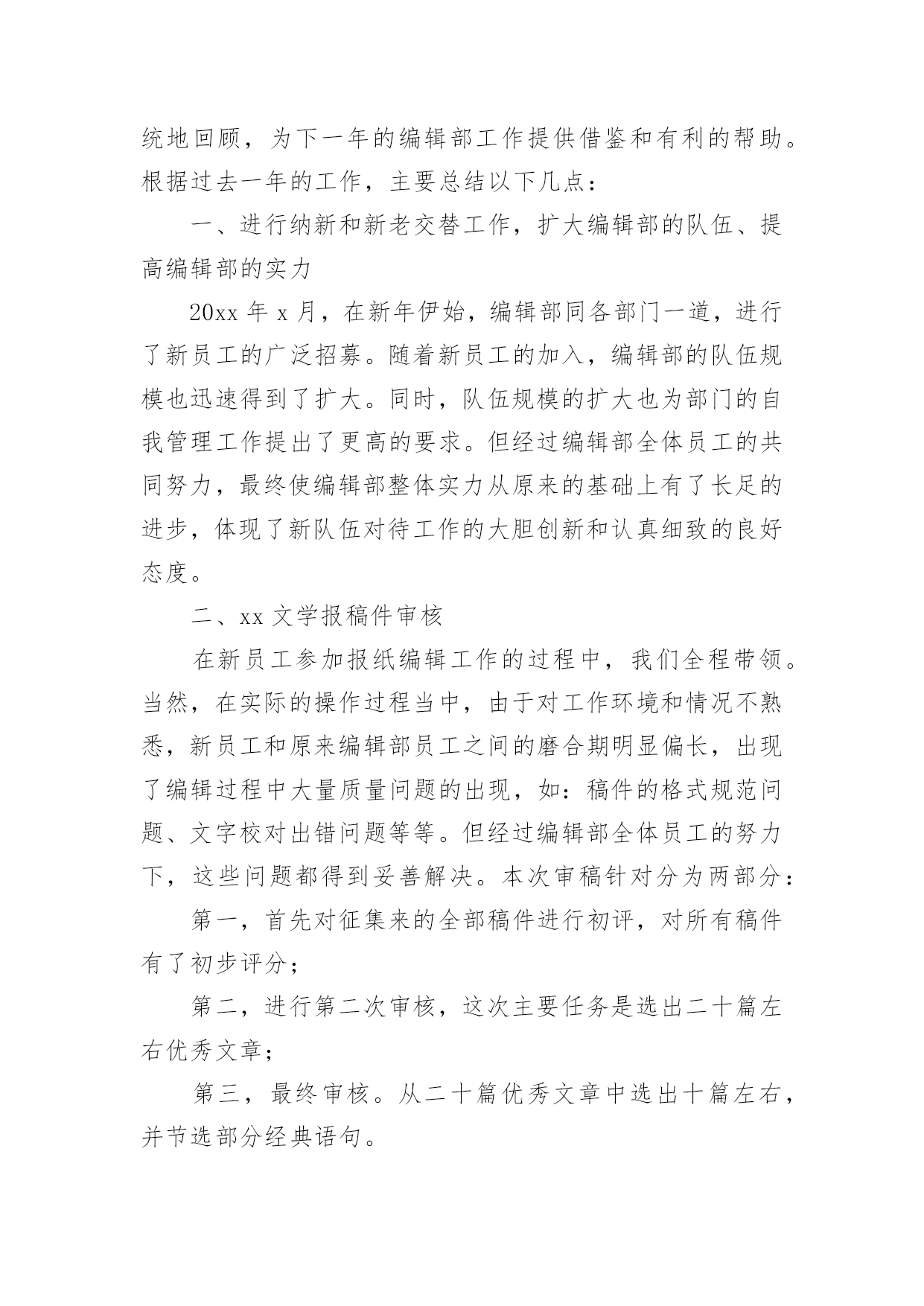 统地回顾，为下一年的编辑部工作提供借鉴和有利的帮助。根据过去一年的工作，主要总结以下几点：

一、进行纳新和新老交替工作，扩大编辑部的队伍、提高编辑部的实力

20xx 年 x 月，在新年伊始，编辑部同各部门一道，进行了新员工的广泛招募。随着新员工的加入，编辑部的队伍规模也迅速得到了扩大。同时，队伍规模的扩大也为部门的自我管理工作提出了更高的要求。但经过编辑部全体员工的共同努力，最终使编辑部整体实力从原来的基础上有了长足的进步，体现了新队伍对待工作的大胆创新和认真细致的良好态度。

二、xx 文学报稿件审核

在新员工参加报纸编辑工作的过程中，我们全程带领。当然，在实际的操作过程当中，由于对工作环境和情况不熟悉，新员工和原来编辑部员工之间的磨合期明显偏长，出现了编辑过程中大量质量问题的出现，如：稿件的格式规范问题、文字校对出错问题等等。但经过编辑部全体员工的努力下，这些问题都得到妥善解决。本次审稿针对分为两部分：

第一，首先对征集来的全部稿件进行初评，对所有稿件有了初步评分；

第二，进行第二次审核，这次主要任务是选出二十篇左右优秀文章；

第三，最终审核。从二十篇优秀文章中选出十篇左右，并节选部分经典语句。